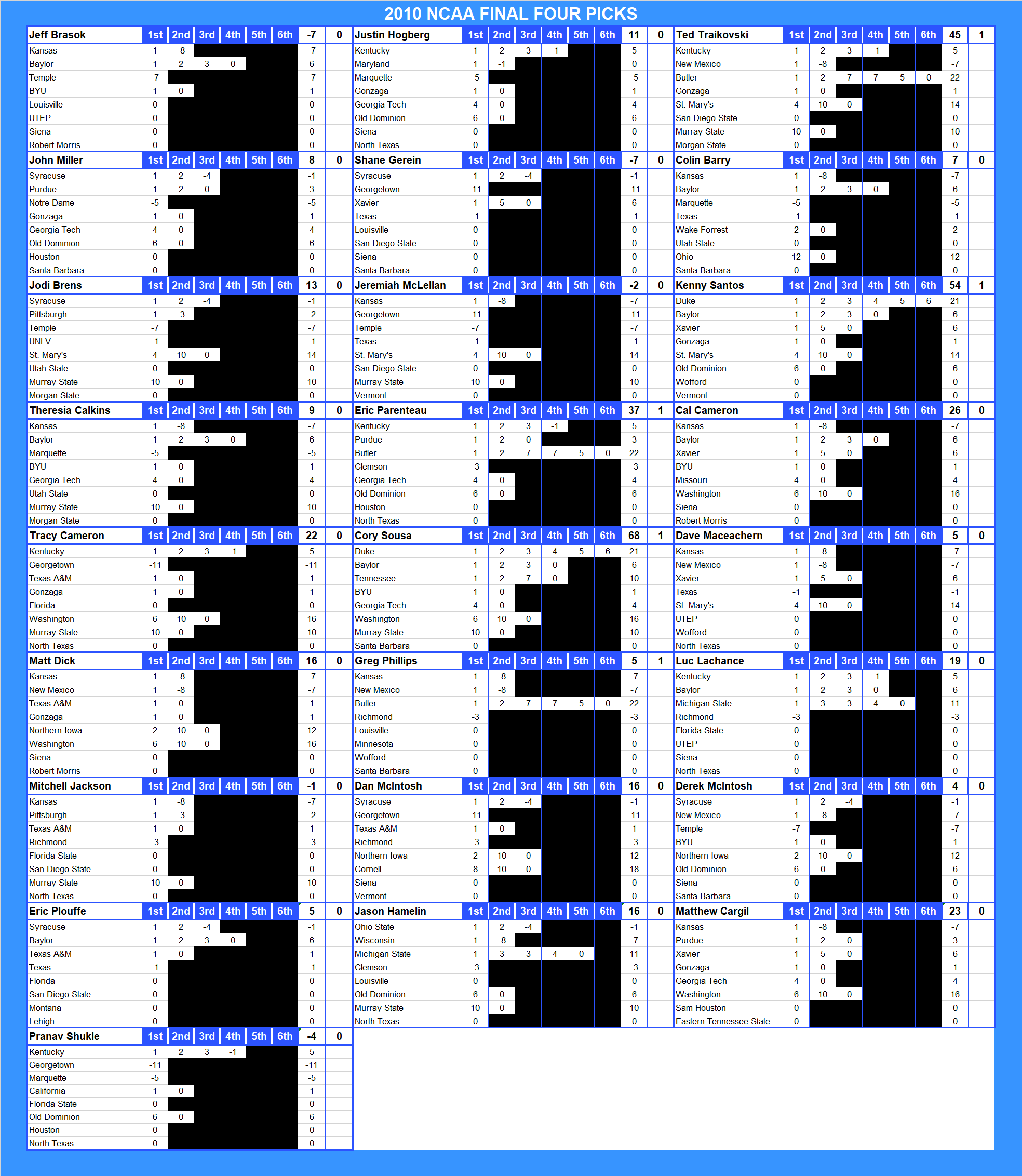 2010 NCAA FINAL FOUR PICKS

| Jeff Brasok | 1st | 2nd | 3rd | 4th | 5th | 6th | -7 | 0 |
|---|---|---|---|---|---|---|---|---|
| Kansas | 1 | -8 | | | | | -7 | |
| Baylor | 1 | 2 | 3 | 0 | | | 6 | |
| Temple | -7 | | | | | | -7 | |
| BYU | 1 | 0 | | | | | 1 | |
| Louisville | 0 | | | | | | 0 | |
| UTEP | 0 | | | | | | 0 | |
| Siena | 0 | | | | | | 0 | |
| Robert Morris | 0 | | | | | | 0 | |

| John Miller | 1st | 2nd | 3rd | 4th | 5th | 6th | 8 | 0 |
|---|---|---|---|---|---|---|---|---|
| Syracuse | 1 | 2 | -4 | | | | -1 | |
| Purdue | 1 | 2 | 0 | | | | 3 | |
| Notre Dame | -5 | | | | | | -5 | |
| Gonzaga | 1 | 0 | | | | | 1 | |
| Georgia Tech | 4 | 0 | | | | | 4 | |
| Old Dominion | 6 | 0 | | | | | 6 | |
| Houston | 0 | | | | | | 0 | |
| Santa Barbara | 0 | | | | | | 0 | |

| Jodi Brens | 1st | 2nd | 3rd | 4th | 5th | 6th | 13 | 0 |
|---|---|---|---|---|---|---|---|---|
| Syracuse | 1 | 2 | -4 | | | | -1 | |
| Pittsburgh | 1 | -3 | | | | | -2 | |
| Temple | -7 | | | | | | -7 | |
| UNLV | -1 | | | | | | -1 | |
| St. Mary's | 4 | 10 | 0 | | | | 14 | |
| Utah State | 0 | | | | | | 0 | |
| Murray State | 10 | 0 | | | | | 10 | |
| Morgan State | 0 | | | | | | 0 | |

| Theresia Calkins | 1st | 2nd | 3rd | 4th | 5th | 6th | 9 | 0 |
|---|---|---|---|---|---|---|---|---|
| Kansas | 1 | -8 | | | | | -7 | |
| Baylor | 1 | 2 | 3 | 0 | | | 6 | |
| Marquette | -5 | | | | | | -5 | |
| BYU | 1 | 0 | | | | | 1 | |
| Georgia Tech | 4 | 0 | | | | | 4 | |
| Utah State | 0 | | | | | | 0 | |
| Murray State | 10 | 0 | | | | | 10 | |
| Morgan State | 0 | | | | | | 0 | |

| Tracy Cameron | 1st | 2nd | 3rd | 4th | 5th | 6th | 22 | 0 |
|---|---|---|---|---|---|---|---|---|
| Kentucky | 1 | 2 | 3 | -1 | | | 5 | |
| Georgetown | -11 | | | | | | -11 | |
| Texas A&M | 1 | 0 | | | | | 1 | |
| Gonzaga | 1 | 0 | | | | | 1 | |
| Florida | 0 | | | | | | 0 | |
| Washington | 6 | 10 | 0 | | | | 16 | |
| Murray State | 10 | 0 | | | | | 10 | |
| North Texas | 0 | | | | | | 0 | |

| Matt Dick | 1st | 2nd | 3rd | 4th | 5th | 6th | 16 | 0 |
|---|---|---|---|---|---|---|---|---|
| Kansas | 1 | -8 | | | | | -7 | |
| New Mexico | 1 | -8 | | | | | -7 | |
| Texas A&M | 1 | 0 | | | | | 1 | |
| Gonzaga | 1 | 0 | | | | | 1 | |
| Northern Iowa | 2 | 10 | 0 | | | | 12 | |
| Washington | 6 | 10 | 0 | | | | 16 | |
| Siena | 0 | | | | | | 0 | |
| Robert Morris | 0 | | | | | | 0 | |

| Mitchell Jackson | 1st | 2nd | 3rd | 4th | 5th | 6th | -1 | 0 |
|---|---|---|---|---|---|---|---|---|
| Kansas | 1 | -8 | | | | | -7 | |
| Pittsburgh | 1 | -3 | | | | | -2 | |
| Texas A&M | 1 | 0 | | | | | 1 | |
| Richmond | -3 | | | | | | -3 | |
| Florida State | 0 | | | | | | 0 | |
| San Diego State | 0 | | | | | | 0 | |
| Murray State | 10 | 0 | | | | | 10 | |
| North Texas | 0 | | | | | | 0 | |

| Eric Plouffe | 1st | 2nd | 3rd | 4th | 5th | 6th | 5 | 0 |
|---|---|---|---|---|---|---|---|---|
| Syracuse | 1 | 2 | -4 | | | | -1 | |
| Baylor | 1 | 2 | 3 | 0 | | | 6 | |
| Texas A&M | 1 | 0 | | | | | 1 | |
| Texas | -1 | | | | | | -1 | |
| Florida | 0 | | | | | | 0 | |
| San Diego State | 0 | | | | | | 0 | |
| Montana | 0 | | | | | | 0 | |
| Lehigh | 0 | | | | | | 0 | |

| Pranav Shukle | 1st | 2nd | 3rd | 4th | 5th | 6th | -4 | 0 |
|---|---|---|---|---|---|---|---|---|
| Kentucky | 1 | 2 | 3 | -1 | | | 5 | |
| Georgetown | -11 | | | | | | -11 | |
| Marquette | -5 | | | | | | -5 | |
| California | 1 | 0 | | | | | 1 | |
| Florida State | 0 | | | | | | 0 | |
| Old Dominion | 6 | 0 | | | | | 6 | |
| Houston | 0 | | | | | | 0 | |
| North Texas | 0 | | | | | | 0 | |

| Justin Hogberg | 1st | 2nd | 3rd | 4th | 5th | 6th | 11 | 0 |
|---|---|---|---|---|---|---|---|---|
| Kentucky | 1 | 2 | 3 | -1 | | | 5 | |
| Maryland | 1 | -1 | | | | | 0 | |
| Marquette | -5 | | | | | | -5 | |
| Gonzaga | 1 | 0 | | | | | 1 | |
| Georgia Tech | 4 | 0 | | | | | 4 | |
| Old Dominion | 6 | 0 | | | | | 6 | |
| Siena | 0 | | | | | | 0 | |
| North Texas | 0 | | | | | | 0 | |

| Shane Gerein | 1st | 2nd | 3rd | 4th | 5th | 6th | -7 | 0 |
|---|---|---|---|---|---|---|---|---|
| Syracuse | 1 | 2 | -4 | | | | -1 | |
| Georgetown | -11 | | | | | | -11 | |
| Xavier | 1 | 5 | 0 | | | | 6 | |
| Texas | -1 | | | | | | -1 | |
| Louisville | 0 | | | | | | 0 | |
| San Diego State | 0 | | | | | | 0 | |
| Siena | 0 | | | | | | 0 | |
| Santa Barbara | 0 | | | | | | 0 | |

| Jeremiah McLellan | 1st | 2nd | 3rd | 4th | 5th | 6th | -2 | 0 |
|---|---|---|---|---|---|---|---|---|
| Kansas | 1 | -8 | | | | | -7 | |
| Georgetown | -11 | | | | | | -11 | |
| Temple | -7 | | | | | | -7 | |
| Texas | -1 | | | | | | -1 | |
| St. Mary's | 4 | 10 | 0 | | | | 14 | |
| San Diego State | 0 | | | | | | 0 | |
| Murray State | 10 | 0 | | | | | 10 | |
| Vermont | 0 | | | | | | 0 | |

| Eric Parenteau | 1st | 2nd | 3rd | 4th | 5th | 6th | 37 | 1 |
|---|---|---|---|---|---|---|---|---|
| Kentucky | 1 | 2 | 3 | -1 | | | 5 | |
| Purdue | 1 | 2 | 0 | | | | 3 | |
| Butler | 1 | 2 | 7 | 7 | 5 | 0 | 22 | |
| Clemson | -3 | | | | | | -3 | |
| Georgia Tech | 4 | 0 | | | | | 4 | |
| Old Dominion | 6 | 0 | | | | | 6 | |
| Houston | 0 | | | | | | 0 | |
| North Texas | 0 | | | | | | 0 | |

| Cory Sousa | 1st | 2nd | 3rd | 4th | 5th | 6th | 68 | 1 |
|---|---|---|---|---|---|---|---|---|
| Duke | 1 | 2 | 3 | 4 | 5 | 6 | 21 | |
| Baylor | 1 | 2 | 3 | 0 | | | 6 | |
| Tennessee | 1 | 2 | 7 | 0 | | | 10 | |
| BYU | 1 | 0 | | | | | 1 | |
| Georgia Tech | 4 | 0 | | | | | 4 | |
| Washington | 6 | 10 | 0 | | | | 16 | |
| Murray State | 10 | 0 | | | | | 10 | |
| Santa Barbara | 0 | | | | | | 0 | |

| Greg Phillips | 1st | 2nd | 3rd | 4th | 5th | 6th | 5 | 1 |
|---|---|---|---|---|---|---|---|---|
| Kansas | 1 | -8 | | | | | -7 | |
| New Mexico | 1 | -8 | | | | | -7 | |
| Butler | 1 | 2 | 7 | 7 | 5 | 0 | 22 | |
| Richmond | -3 | | | | | | -3 | |
| Louisville | 0 | | | | | | 0 | |
| Minnesota | 0 | | | | | | 0 | |
| Wofford | 0 | | | | | | 0 | |
| Santa Barbara | 0 | | | | | | 0 | |

| Dan McIntosh | 1st | 2nd | 3rd | 4th | 5th | 6th | 16 | 0 |
|---|---|---|---|---|---|---|---|---|
| Syracuse | 1 | 2 | -4 | | | | -1 | |
| Georgetown | -11 | | | | | | -11 | |
| Texas A&M | 1 | 0 | | | | | 1 | |
| Richmond | -3 | | | | | | -3 | |
| Northern Iowa | 2 | 10 | 0 | | | | 12 | |
| Cornell | 8 | 10 | 0 | | | | 18 | |
| Siena | 0 | | | | | | 0 | |
| Vermont | 0 | | | | | | 0 | |

| Jason Hamelin | 1st | 2nd | 3rd | 4th | 5th | 6th | 16 | 0 |
|---|---|---|---|---|---|---|---|---|
| Ohio State | 1 | 2 | -4 | | | | -1 | |
| Wisconsin | 1 | -8 | | | | | -7 | |
| Michigan State | 1 | 3 | 3 | 4 | 0 | | 11 | |
| Clemson | -3 | | | | | | -3 | |
| Louisville | 0 | | | | | | 0 | |
| Old Dominion | 6 | 0 | | | | | 6 | |
| Murray State | 10 | 0 | | | | | 10 | |
| North Texas | 0 | | | | | | 0 | |

| Ted Traikovski | 1st | 2nd | 3rd | 4th | 5th | 6th | 45 | 1 |
|---|---|---|---|---|---|---|---|---|
| Kentucky | 1 | 2 | 3 | -1 | | | 5 | |
| New Mexico | 1 | -8 | | | | | -7 | |
| Butler | 1 | 2 | 7 | 7 | 5 | 0 | 22 | |
| Gonzaga | 1 | 0 | | | | | 1 | |
| St. Mary's | 4 | 10 | 0 | | | | 14 | |
| San Diego State | 0 | | | | | | 0 | |
| Murray State | 10 | 0 | | | | | 10 | |
| Morgan State | 0 | | | | | | 0 | |

| Colin Barry | 1st | 2nd | 3rd | 4th | 5th | 6th | 7 | 0 |
|---|---|---|---|---|---|---|---|---|
| Kansas | 1 | -8 | | | | | -7 | |
| Baylor | 1 | 2 | 3 | 0 | | | 6 | |
| Marquette | -5 | | | | | | -5 | |
| Texas | -1 | | | | | | -1 | |
| Wake Forrest | 2 | 0 | | | | | 2 | |
| Utah State | 0 | | | | | | 0 | |
| Ohio | 12 | 0 | | | | | 12 | |
| Santa Barbara | 0 | | | | | | 0 | |

| Kenny Santos | 1st | 2nd | 3rd | 4th | 5th | 6th | 54 | 1 |
|---|---|---|---|---|---|---|---|---|
| Duke | 1 | 2 | 3 | 4 | 5 | 6 | 21 | |
| Baylor | 1 | 2 | 3 | 0 | | | 6 | |
| Xavier | 1 | 5 | 0 | | | | 6 | |
| Gonzaga | 1 | 0 | | | | | 1 | |
| St. Mary's | 4 | 10 | 0 | | | | 14 | |
| Old Dominion | 6 | 0 | | | | | 6 | |
| Wofford | 0 | | | | | | 0 | |
| Vermont | 0 | | | | | | 0 | |

| Cal Cameron | 1st | 2nd | 3rd | 4th | 5th | 6th | 26 | 0 |
|---|---|---|---|---|---|---|---|---|
| Kansas | 1 | -8 | | | | | -7 | |
| Baylor | 1 | 2 | 3 | 0 | | | 6 | |
| Xavier | 1 | 5 | 0 | | | | 6 | |
| BYU | 1 | 0 | | | | | 1 | |
| Missouri | 4 | 0 | | | | | 4 | |
| Washington | 6 | 10 | 0 | | | | 16 | |
| Siena | 0 | | | | | | 0 | |
| Robert Morris | 0 | | | | | | 0 | |

| Dave Maceachern | 1st | 2nd | 3rd | 4th | 5th | 6th | 5 | 0 |
|---|---|---|---|---|---|---|---|---|
| Kansas | 1 | -8 | | | | | -7 | |
| New Mexico | 1 | -8 | | | | | -7 | |
| Xavier | 1 | 5 | 0 | | | | 6 | |
| Texas | -1 | | | | | | -1 | |
| St. Mary's | 4 | 10 | 0 | | | | 14 | |
| UTEP | 0 | | | | | | 0 | |
| Wofford | 0 | | | | | | 0 | |
| North Texas | 0 | | | | | | 0 | |

| Luc Lachance | 1st | 2nd | 3rd | 4th | 5th | 6th | 19 | 0 |
|---|---|---|---|---|---|---|---|---|
| Kentucky | 1 | 2 | 3 | -1 | | | 5 | |
| Baylor | 1 | 2 | 3 | 0 | | | 6 | |
| Michigan State | 1 | 3 | 3 | 4 | 0 | | 11 | |
| Richmond | -3 | | | | | | -3 | |
| Florida State | 0 | | | | | | 0 | |
| UTEP | 0 | | | | | | 0 | |
| Siena | 0 | | | | | | 0 | |
| North Texas | 0 | | | | | | 0 | |

| Derek McIntosh | 1st | 2nd | 3rd | 4th | 5th | 6th | 4 | 0 |
|---|---|---|---|---|---|---|---|---|
| Syracuse | 1 | 2 | -4 | | | | -1 | |
| New Mexico | 1 | -8 | | | | | -7 | |
| Temple | -7 | | | | | | -7 | |
| BYU | 1 | 0 | | | | | 1 | |
| Northern Iowa | 2 | 10 | 0 | | | | 12 | |
| Old Dominion | 6 | 0 | | | | | 6 | |
| Siena | 0 | | | | | | 0 | |
| Santa Barbara | 0 | | | | | | 0 | |

| Matthew Cargil | 1st | 2nd | 3rd | 4th | 5th | 6th | 23 | 0 |
|---|---|---|---|---|---|---|---|---|
| Kansas | 1 | -8 | | | | | -7 | |
| Purdue | 1 | 2 | 0 | | | | 3 | |
| Xavier | 1 | 5 | 0 | | | | 6 | |
| Gonzaga | 1 | 0 | | | | | 1 | |
| Georgia Tech | 4 | 0 | | | | | 4 | |
| Washington | 6 | 10 | 0 | | | | 16 | |
| Sam Houston | 0 | | | | | | 0 | |
| Eastern Tennessee State | 0 | | | | | | 0 | |